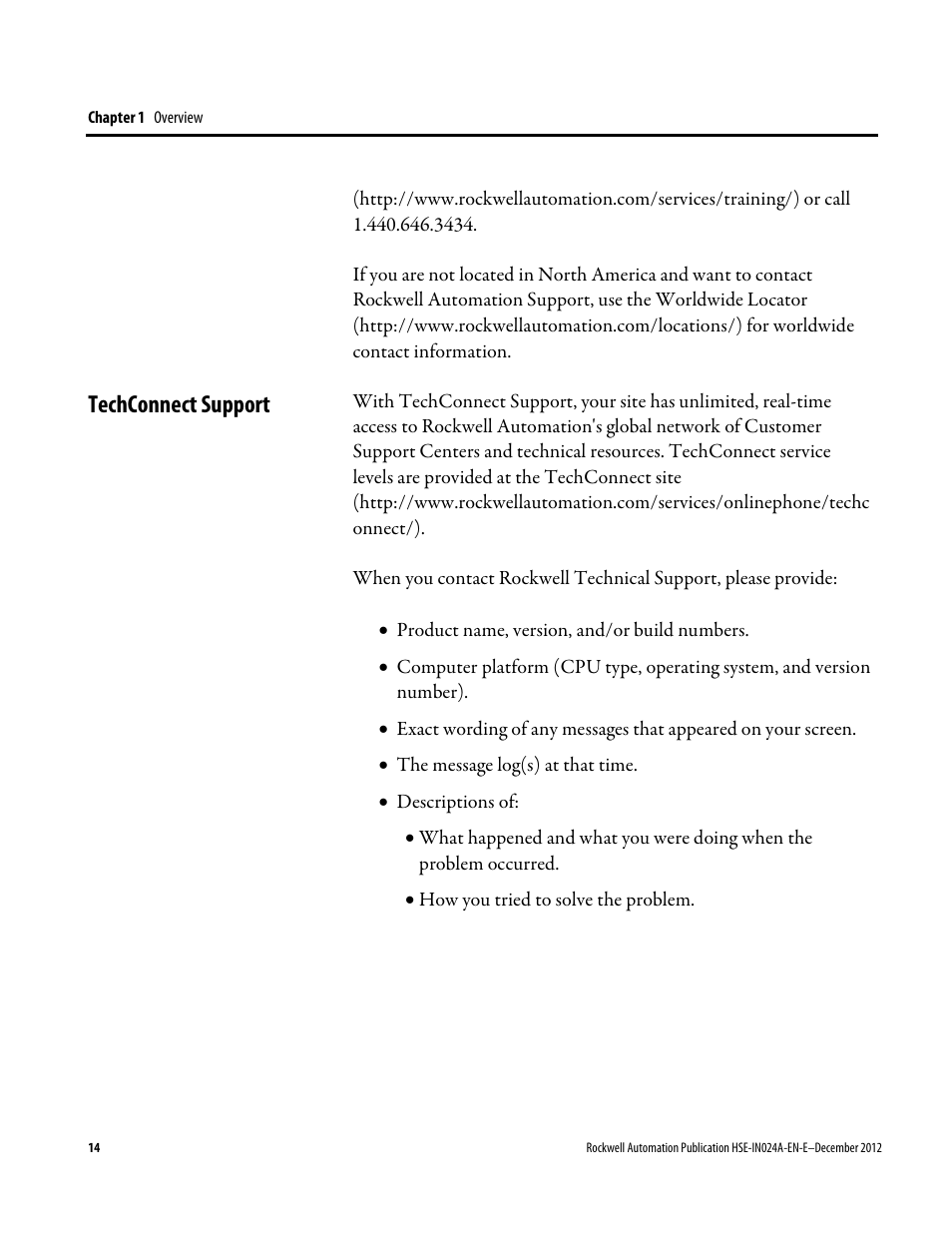 Chapter 1 Overview

(http://www.rockwellautomation.com/services/training/) or call 1.440.646.3434.

If you are not located in North America and want to contact Rockwell Automation Support, use the Worldwide Locator (http://www.rockwellautomation.com/locations/) for worldwide contact information.

TechConnect Support

With TechConnect Support, your site has unlimited, real-time access to Rockwell Automation's global network of Customer Support Centers and technical resources. TechConnect service levels are provided at the TechConnect site (http://www.rockwellautomation.com/services/onlinephone/techconnect/).

When you contact Rockwell Technical Support, please provide:

• Product name, version, and/or build numbers.

• Computer platform (CPU type, operating system, and version number).

• Exact wording of any messages that appeared on your screen.

• The message log(s) at that time.

• Descriptions of:

• What happened and what you were doing when the problem occurred.

• How you tried to solve the problem.

14

Rockwell Automation Publication HSE-IN024A-EN-E–December 2012